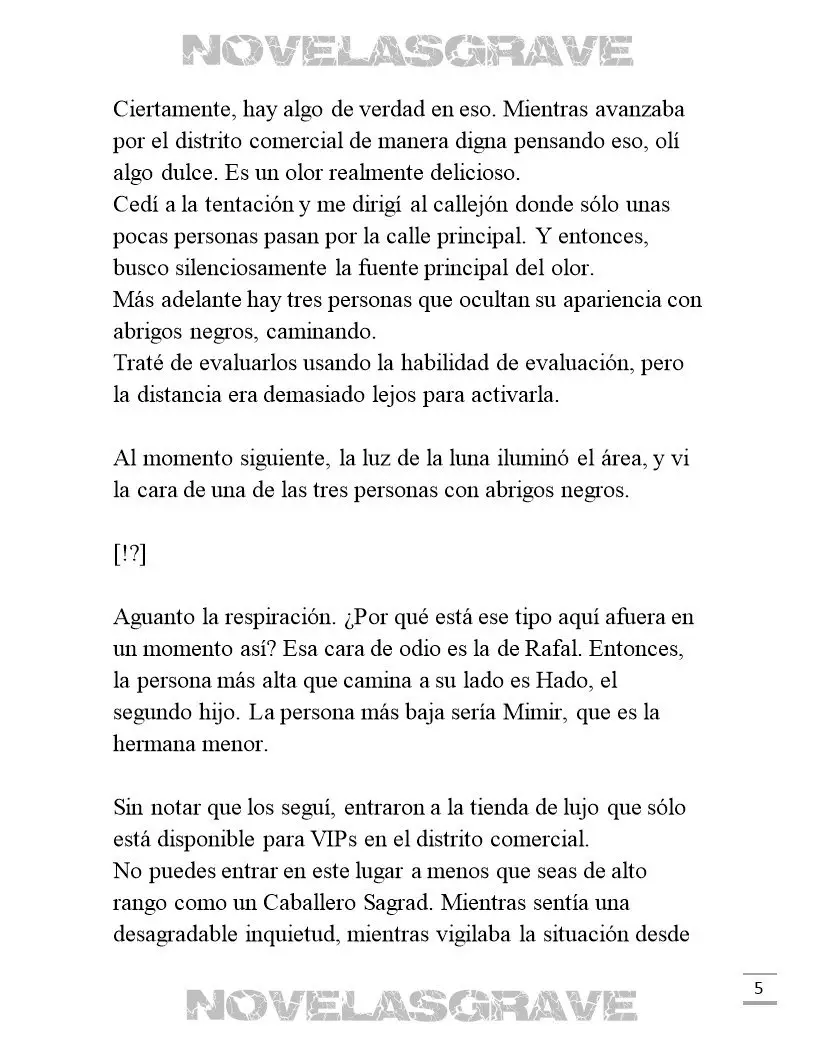 NOVELASGRAVE

Ciertamente, hay algo de verdad en eso. Mientras avanzaba por el distrito comercial de manera digna pensando eso, olí algo dulce. Es un olor realmente delicioso.
Cedí a la tentación y me dirigí al callejón donde sólo unas pocas personas pasan por la calle principal. Y entonces, busco silenciosamente la fuente principal del olor.
Más adelante hay tres personas que ocultan su apariencia con abrigos negros, caminando.
Traté de evaluarlos usando la habilidad de evaluación, pero la distancia era demasiado lejos para activarla.

Al momento siguiente, la luz de la luna iluminó el área, y vi la cara de una de las tres personas con abrigos negros.

[!?]

Aguanto la respiración. ¿Por qué está ese tipo aquí afuera en un momento así? Esa cara de odio es la de Rafal. Entonces, la persona más alta que camina a su lado es Hado, el segundo hijo. La persona más baja sería Mimir, que es la hermana menor.

Sin notar que los seguí, entraron a la tienda de lujo que sólo está disponible para VIPs en el distrito comercial.
No puedes entrar en este lugar a menos que seas de alto rango como un Caballero Sagrad. Mientras sentía una desagradable inquietud, mientras vigilaba la situación desde

5

NOVELASGRAVE